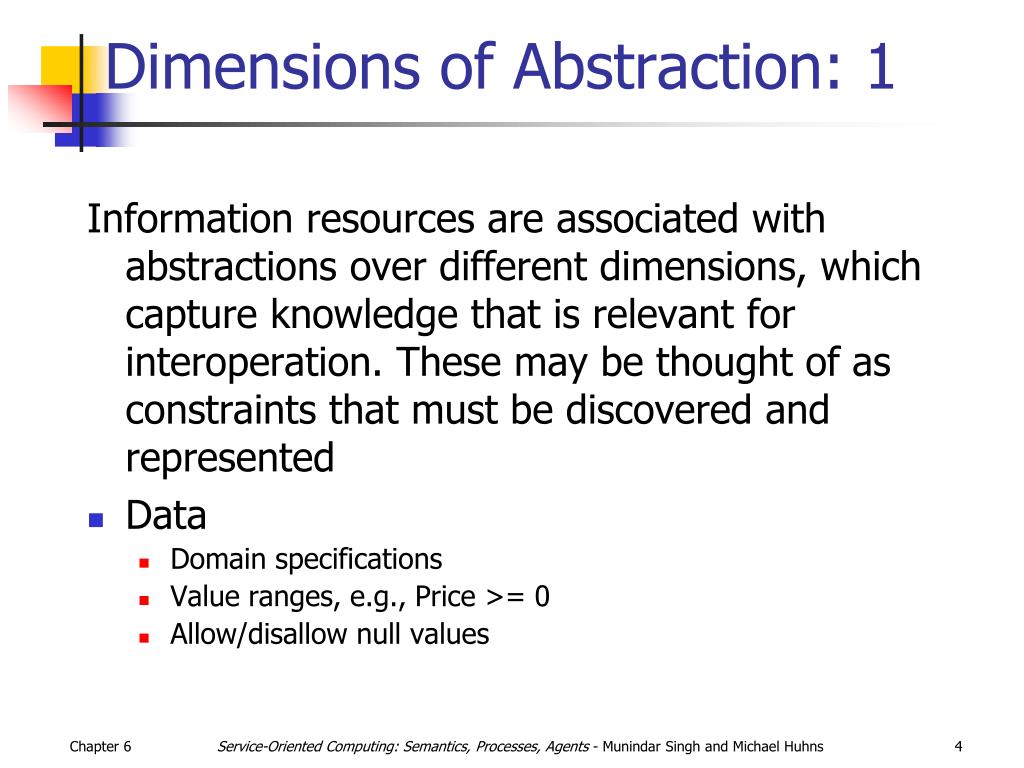 Dimensions of Abstraction: 1

Information resources are associated with abstractions over different dimensions, which capture knowledge that is relevant for interoperation. These may be thought of as constraints that must be discovered and represented

- Data
  - Domain specifications
  - Value ranges, e.g., Price >= 0
  - Allow/disallow null values

Chapter 6

Service-Oriented Computing: Semantics, Processes, Agents - Munindar Singh and Michael Huhns

4